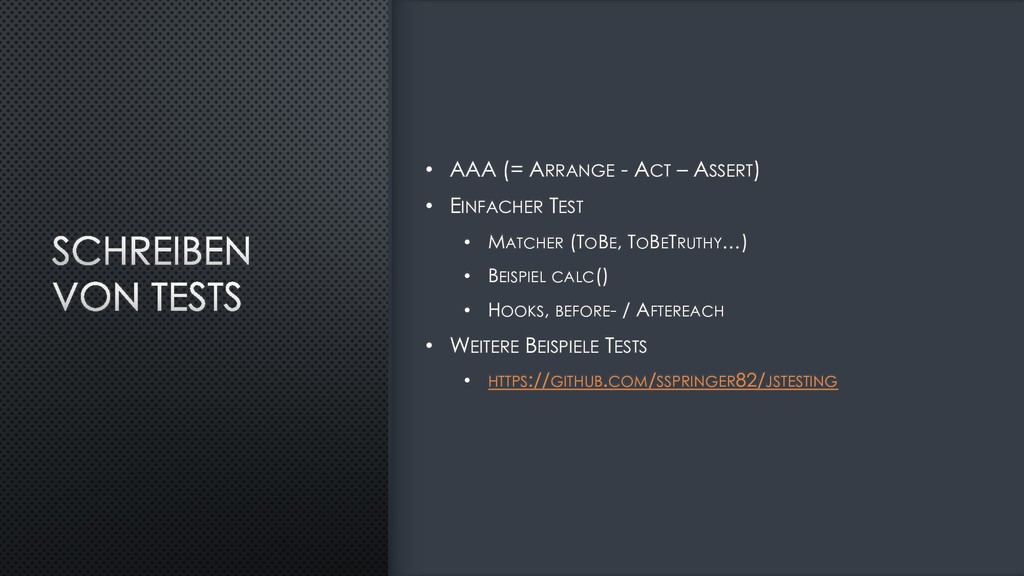 SCHREIBEN VON TESTS

• AAA (= ARRANGE - ACT – ASSERT)
• EINFACHER TEST
  • MATCHER (TOBE, TOBETRUTHY…)
  • BEISPIEL CALC()
  • HOOKS, BEFORE- / AFTEREACH
• WEITERE BEISPIELE TESTS
  • HTTPS://GITHUB.COM/SSPRINGER82/JSTESTING